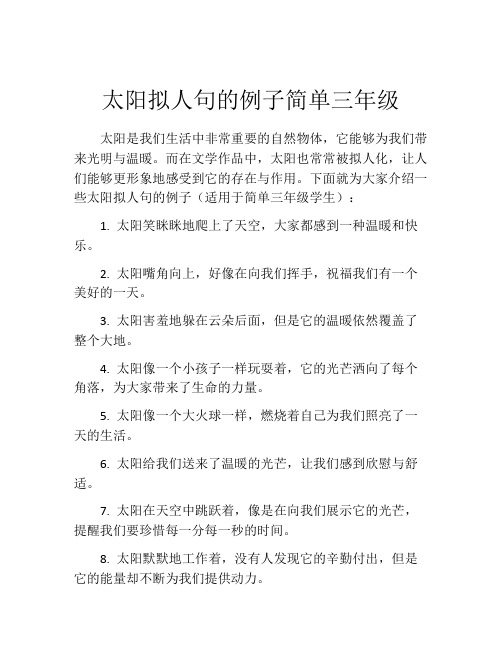 太阳拟人句的例子简单三年级

太阳是我们生活中非常重要的自然物体，它能够为我们带来光明与温暖。而在文学作品中，太阳也常常被拟人化，让人们能够更形象地感受到它的存在与作用。下面就为大家介绍一些太阳拟人句的例子（适用于简单三年级学生）：

1. 太阳笑眯眯地爬上了天空，大家都感到一种温暖和快乐。

2. 太阳嘴角向上，好像在向我们挥手，祝福我们有一个美好的一天。

3. 太阳害羞地躲在云朵后面，但是它的温暖依然覆盖了整个大地。

4. 太阳像一个小孩子一样玩耍着，它的光芒洒向了每个角落，为大家带来了生命的力量。

5. 太阳像一个大火球一样，燃烧着自己为我们照亮了一天的生活。

6. 太阳给我们送来了温暖的光芒，让我们感到欣慰与舒适。

7. 太阳在天空中跳跃着，像是在向我们展示它的光芒，提醒我们要珍惜每一分每一秒的时间。

8. 太阳默默地工作着，没有人发现它的辛勤付出，但是它的能量却不断为我们提供动力。